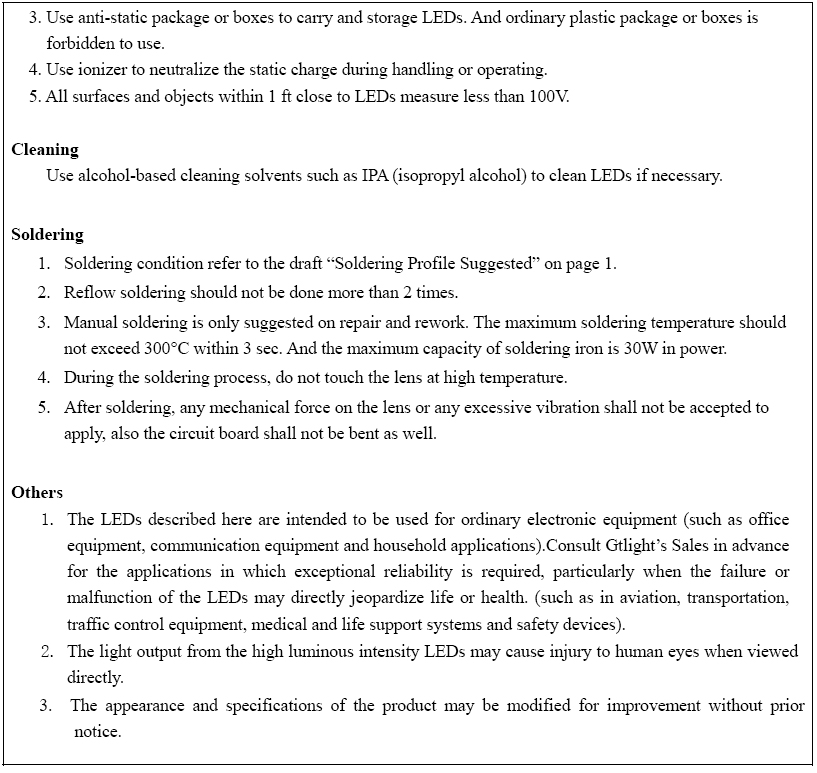 3. Use anti-static package or boxes to carry and storage LEDs. And ordinary plastic package or boxes is forbidden to use.
4. Use ionizer to neutralize the static charge during handling or operating.
5. All surfaces and objects within 1 ft close to LEDs measure less than 100V.

Cleaning
Use alcohol-based cleaning solvents such as IPA (isopropyl alcohol) to clean LEDs if necessary.

Soldering
1. Soldering condition refer to the draft “Soldering Profile Suggested” on page 1.
2. Reflow soldering should not be done more than 2 times.
3. Manual soldering is only suggested on repair and rework. The maximum soldering temperature should not exceed 300°C within 3 sec. And the maximum capacity of soldering iron is 30W in power.
4. During the soldering process, do not touch the lens at high temperature.
5. After soldering, any mechanical force on the lens or any excessive vibration shall not be accepted to apply, also the circuit board shall not be bent as well.

Others
1. The LEDs described here are intended to be used for ordinary electronic equipment (such as office equipment, communication equipment and household applications).Consult Gtlight’s Sales in advance for the applications in which exceptional reliability is required, particularly when the failure or malfunction of the LEDs may directly jeopardize life or health. (such as in aviation, transportation, traffic control equipment, medical and life support systems and safety devices).
2. The light output from the high luminous intensity LEDs may cause injury to human eyes when viewed directly.
3. The appearance and specifications of the product may be modified for improvement without prior notice.